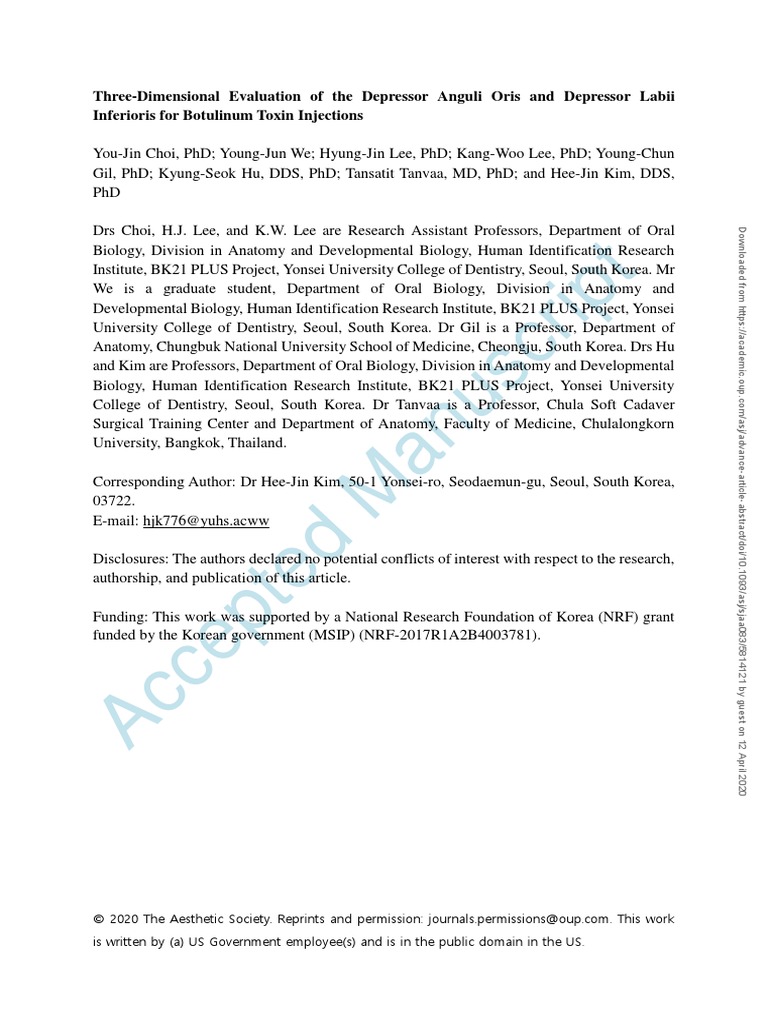 Three-Dimensional Evaluation of the Depressor Anguli Oris and Depressor Labii Inferioris for Botulinum Toxin Injections

You-Jin Choi, PhD; Young-Jun We; Hyung-Jin Lee, PhD; Kang-Woo Lee, PhD; Young-Chun Gil, PhD; Kyung-Seok Hu, DDS, PhD; Tansatit Tanvaa, MD, PhD; and Hee-Jin Kim, DDS, PhD

Drs Choi, H.J. Lee, and K.W. Lee are Research Assistant Professors, Department of Oral Biology, Division in Anatomy and Developmental Biology, Human Identification Research Institute, BK21 PLUS Project, Yonsei University College of Dentistry, Seoul, South Korea. Mr We is a graduate student, Department of Oral Biology, Division in Anatomy and Developmental Biology, Human Identification Research Institute, BK21 PLUS Project, Yonsei University College of Dentistry, Seoul, South Korea. Dr Gil is a Professor, Department of Anatomy, Chungbuk National University School of Medicine, Cheongju, South Korea. Drs Hu and Kim are Professors, Department of Oral Biology, Division in Anatomy and Developmental Biology, Human Identification Research Institute, BK21 PLUS Project, Yonsei University College of Dentistry, Seoul, South Korea. Dr Tanvaa is a Professor, Chula Soft Cadaver Surgical Training Center and Department of Anatomy, Faculty of Medicine, Chulalongkorn University, Bangkok, Thailand.

Corresponding Author: Dr Hee-Jin Kim, 50-1 Yonsei-ro, Seodaemun-gu, Seoul, South Korea, 03722.
E-mail: hjk776@yuhs.acww

Disclosures: The authors declared no potential conflicts of interest with respect to the research, authorship, and publication of this article.

Funding: This work was supported by a National Research Foundation of Korea (NRF) grant funded by the Korean government (MSIP) (NRF-2017R1A2B4003781).

© 2020 The Aesthetic Society. Reprints and permission: journals.permissions@oup.com. This work is written by (a) US Government employee(s) and is in the public domain in the US.

Downloaded from https://academic.oup.com/asj/advance-article-abstract/doi/10.1093/asj/sjaa083/5814121 by guest on 12 April 2020

Accepted Manuscript